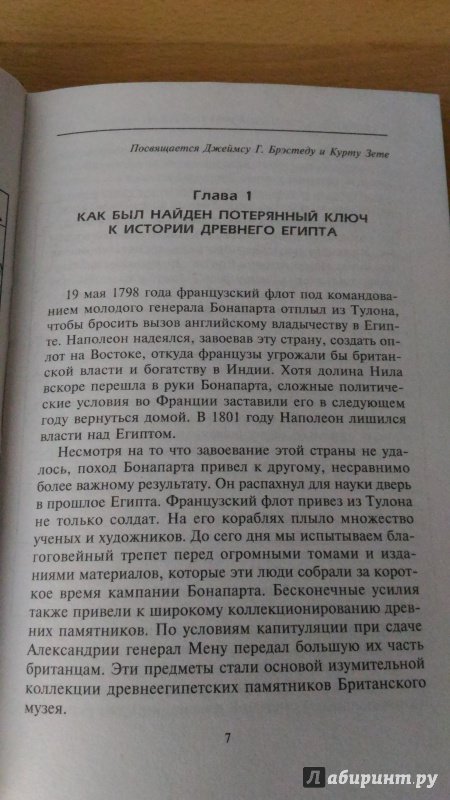 Посвящается Джеймсу Г. Брэстеду и Курту Зете

Глава 1
КАК БЫЛ НАЙДЕН ПОТЕРЯННЫЙ КЛЮЧ К ИСТОРИИ ДРЕВНЕГО ЕГИПТА

19 мая 1798 года французский флот под командованием молодого генерала Бонапарта отплыл из Тулона, чтобы бросить вызов английскому владычеству в Египте. Наполеон надеялся, завоевав эту страну, создать оплот на Востоке, откуда французы угрожали бы британской власти и богатству в Индии. Хотя долина Нила вскоре перешла в руки Бонапарта, сложные политические условия во Франции заставили его в следующем году вернуться домой. В 1801 году Наполеон лишился власти над Египтом.

Несмотря на то что завоевание этой страны не удалось, поход Бонапарта привел к другому, несравнимо более важному результату. Он распахнул для науки дверь в прошлое Египта. Французский флот привез из Тулона не только солдат. На его кораблях плыло множество ученых и художников. До сего дня мы испытываем благоговейный трепет перед огромными томами и изданиями материалов, которые эти люди собрали за короткое время кампании Бонапарта. Бесконечные усилия также привели к широкому коллекционированию древних памятников. По условиям капитуляции при сдаче Александрии генерал Мену передал большую их часть британцам. Эти предметы стали основой изумительной коллекции древнеегипетских памятников Британского музея.

7

Лабиринт.ру